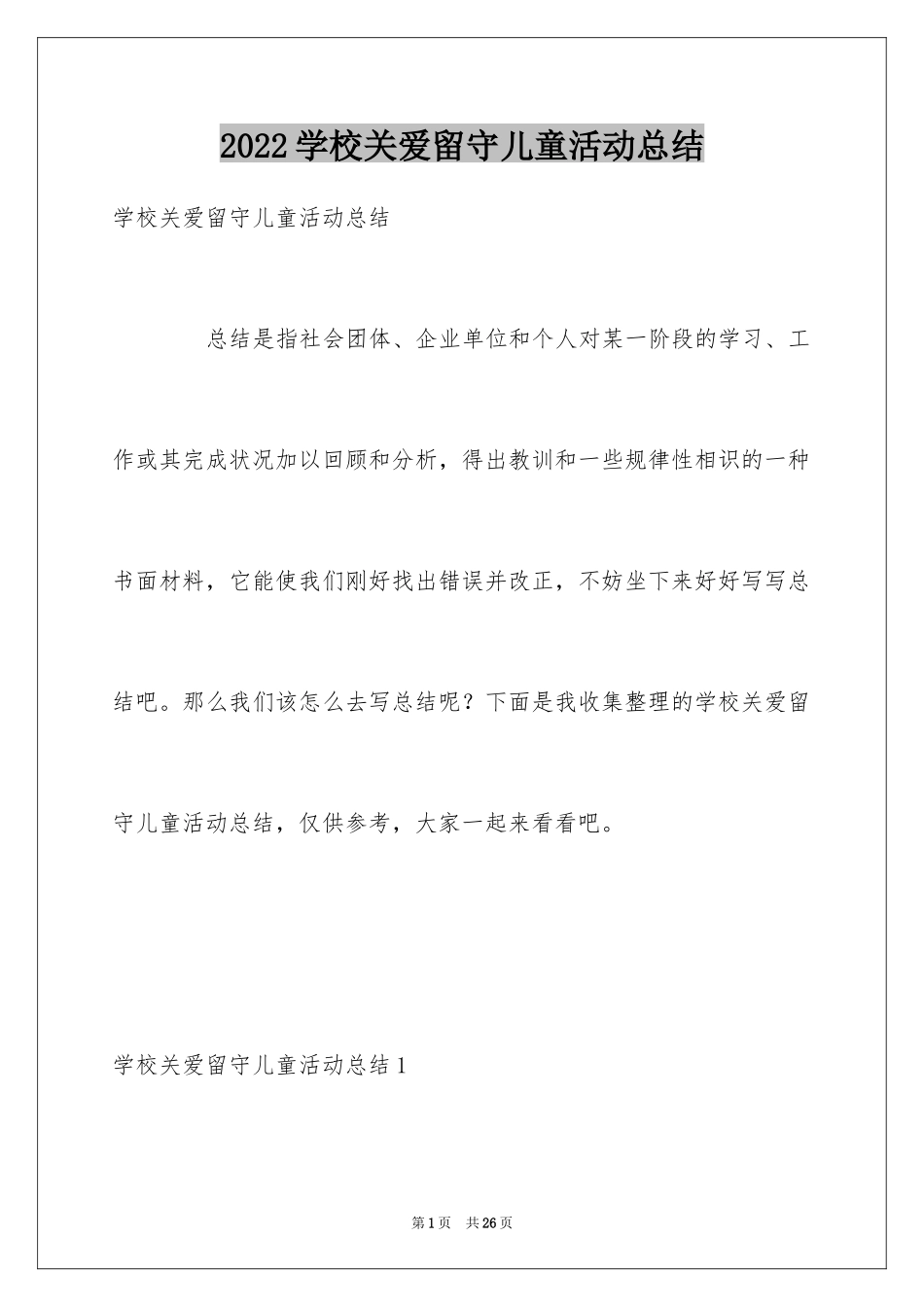 2022 学校关爱留守儿童活动总结

学校关爱留守儿童活动总结

总结是指社会团体、企业单位和个人对某一阶段的学习、工作或其完成状况加以回顾和分析，得出教训和一些规律性相识的一种书面材料，它能使我们刚好找出错误并改正，不妨坐下来好好写写总结吧。那么我们该怎么去写总结呢？下面是我收集整理的学校关爱留守儿童活动总结，仅供参考，大家一起来看看吧。

学校关爱留守儿童活动总结 1

第 1 页 共 26 页